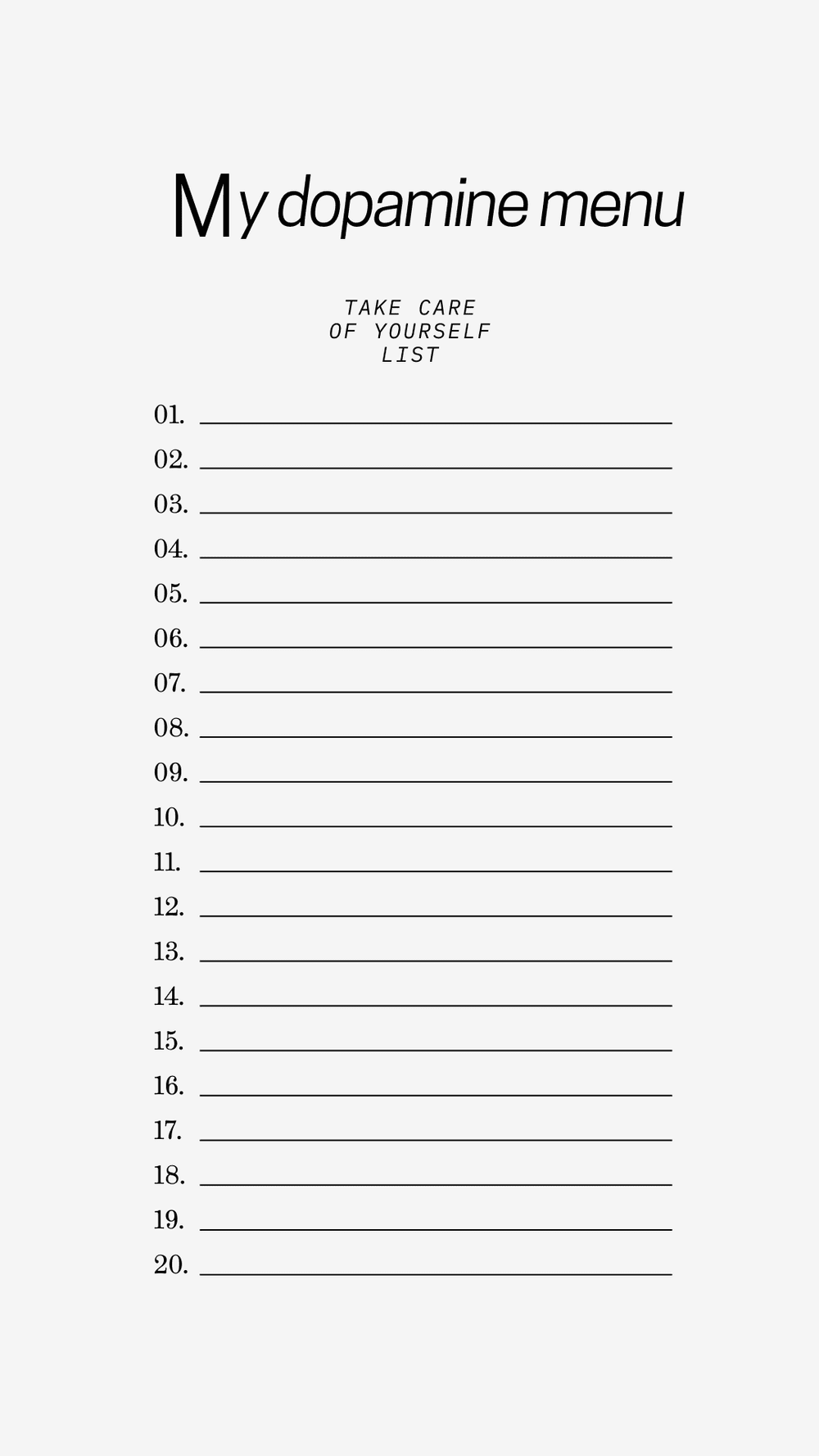 My dopamine menu

TAKE CARE
OF YOURSELF
LIST

01. ____
02. ____
03. ____
04. ____
05. ____
06. ____
07. ____
08. ____
09. ____
10. ____
11. ____
12. ____
13. ____
14. ____
15. ____
16. ____
17. ____
18. ____
19. ____
20. ____